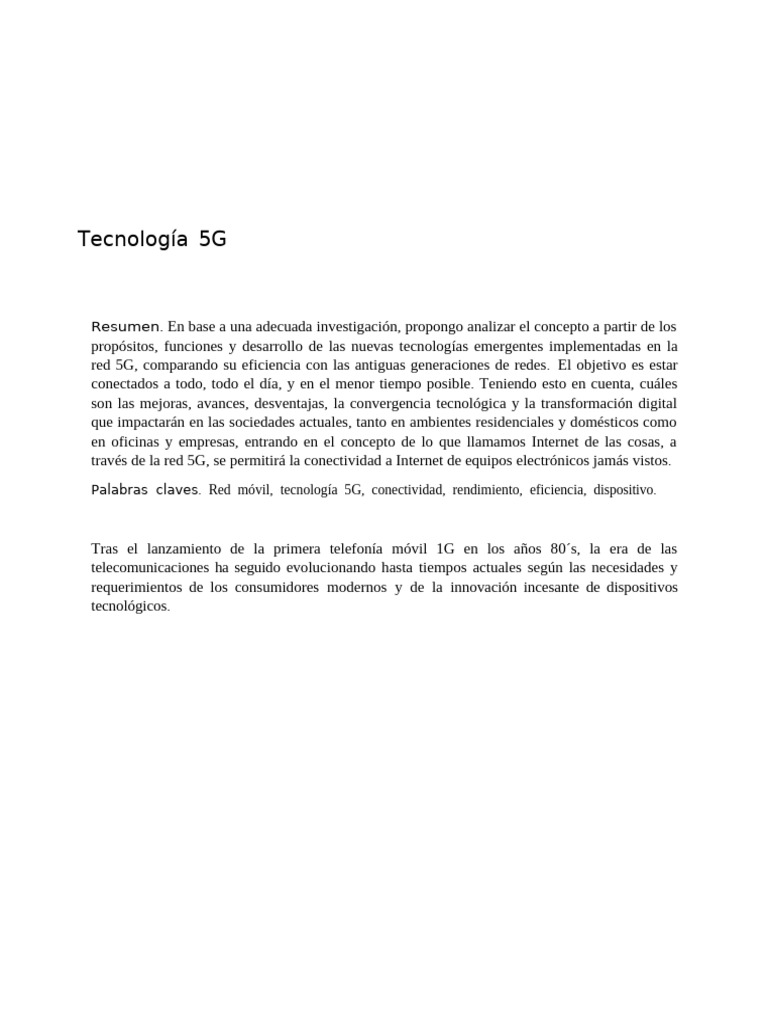 Tecnología 5G

Resumen. En base a una adecuada investigación, propongo analizar el concepto a partir de los propósitos, funciones y desarrollo de las nuevas tecnologías emergentes implementadas en la red 5G, comparando su eficiencia con las antiguas generaciones de redes. El objetivo es estar conectados a todo, todo el día, y en el menor tiempo posible. Teniendo esto en cuenta, cuáles son las mejoras, avances, desventajas, la convergencia tecnológica y la transformación digital que impactarán en las sociedades actuales, tanto en ambientes residenciales y domésticos como en oficinas y empresas, entrando en el concepto de lo que llamamos Internet de las cosas, a través de la red 5G, se permitirá la conectividad a Internet de equipos electrónicos jamás vistos.

Palabras claves. Red móvil, tecnología 5G, conectividad, rendimiento, eficiencia, dispositivo.

Tras el lanzamiento de la primera telefonía móvil 1G en los años 80´s, la era de las telecomunicaciones ha seguido evolucionando hasta tiempos actuales según las necesidades y requerimientos de los consumidores modernos y de la innovación incesante de dispositivos tecnológicos.